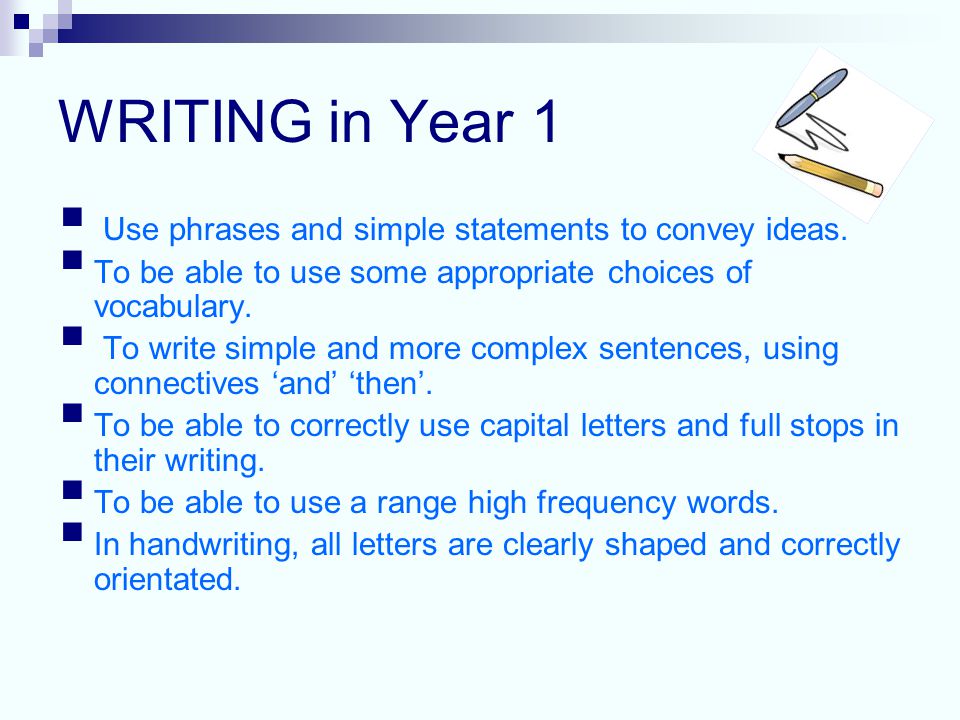 WRITING in Year 1

- Use phrases and simple statements to convey ideas.
- To be able to use some appropriate choices of vocabulary.
- To write simple and more complex sentences, using connectives ‘and’ ‘then’.
- To be able to correctly use capital letters and full stops in their writing.
- To be able to use a range high frequency words.
- In handwriting, all letters are clearly shaped and correctly orientated.